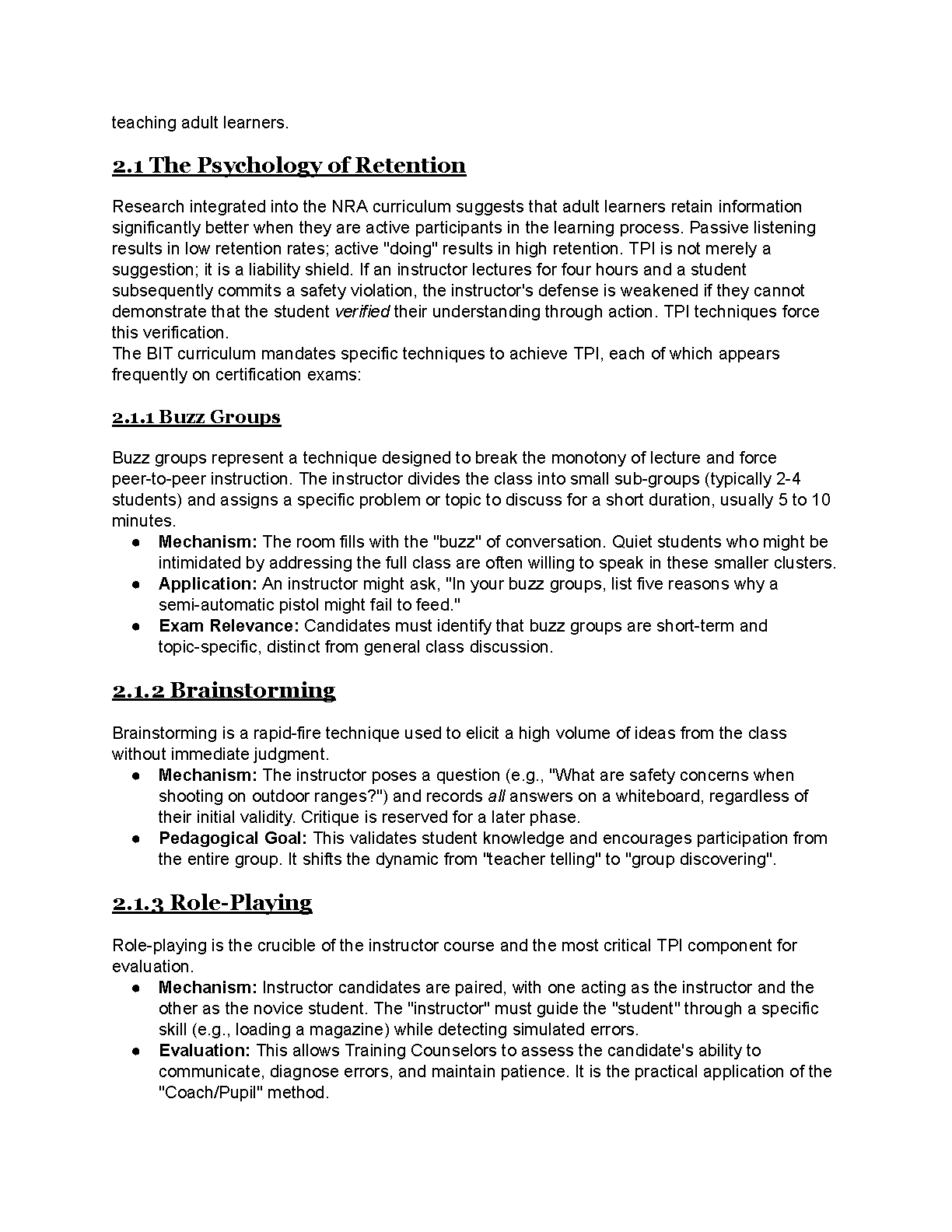 teaching adult learners.

2.1 The Psychology of Retention

Research integrated into the NRA curriculum suggests that adult learners retain information significantly better when they are active participants in the learning process. Passive listening results in low retention rates; active "doing" results in high retention. TPI is not merely a suggestion; it is a liability shield. If an instructor lectures for four hours and a student subsequently commits a safety violation, the instructor's defense is weakened if they cannot demonstrate that the student verified their understanding through action. TPI techniques force this verification.

The BIT curriculum mandates specific techniques to achieve TPI, each of which appears frequently on certification exams:

2.1.1 Buzz Groups

Buzz groups represent a technique designed to break the monotony of lecture and force peer-to-peer instruction. The instructor divides the class into small sub-groups (typically 2-4 students) and assigns a specific problem or topic to discuss for a short duration, usually 5 to 10 minutes.

• Mechanism: The room fills with the "buzz" of conversation. Quiet students who might be intimidated by addressing the full class are often willing to speak in these smaller clusters.
• Application: An instructor might ask, "In your buzz groups, list five reasons why a semi-automatic pistol might fail to feed."
• Exam Relevance: Candidates must identify that buzz groups are short-term and topic-specific, distinct from general class discussion.

2.1.2 Brainstorming

Brainstorming is a rapid-fire technique used to elicit a high volume of ideas from the class without immediate judgment.

• Mechanism: The instructor poses a question (e.g., "What are safety concerns when shooting on outdoor ranges?") and records all answers on a whiteboard, regardless of their initial validity. Critique is reserved for a later phase.
• Pedagogical Goal: This validates student knowledge and encourages participation from the entire group. It shifts the dynamic from "teacher telling" to "group discovering".

2.1.3 Role-Playing

Role-playing is the crucible of the instructor course and the most critical TPI component for evaluation.

• Mechanism: Instructor candidates are paired, with one acting as the instructor and the other as the novice student. The "instructor" must guide the "student" through a specific skill (e.g., loading a magazine) while detecting simulated errors.
• Evaluation: This allows Training Counselors to assess the candidate's ability to communicate, diagnose errors, and maintain patience. It is the practical application of the "Coach/Pupil" method.